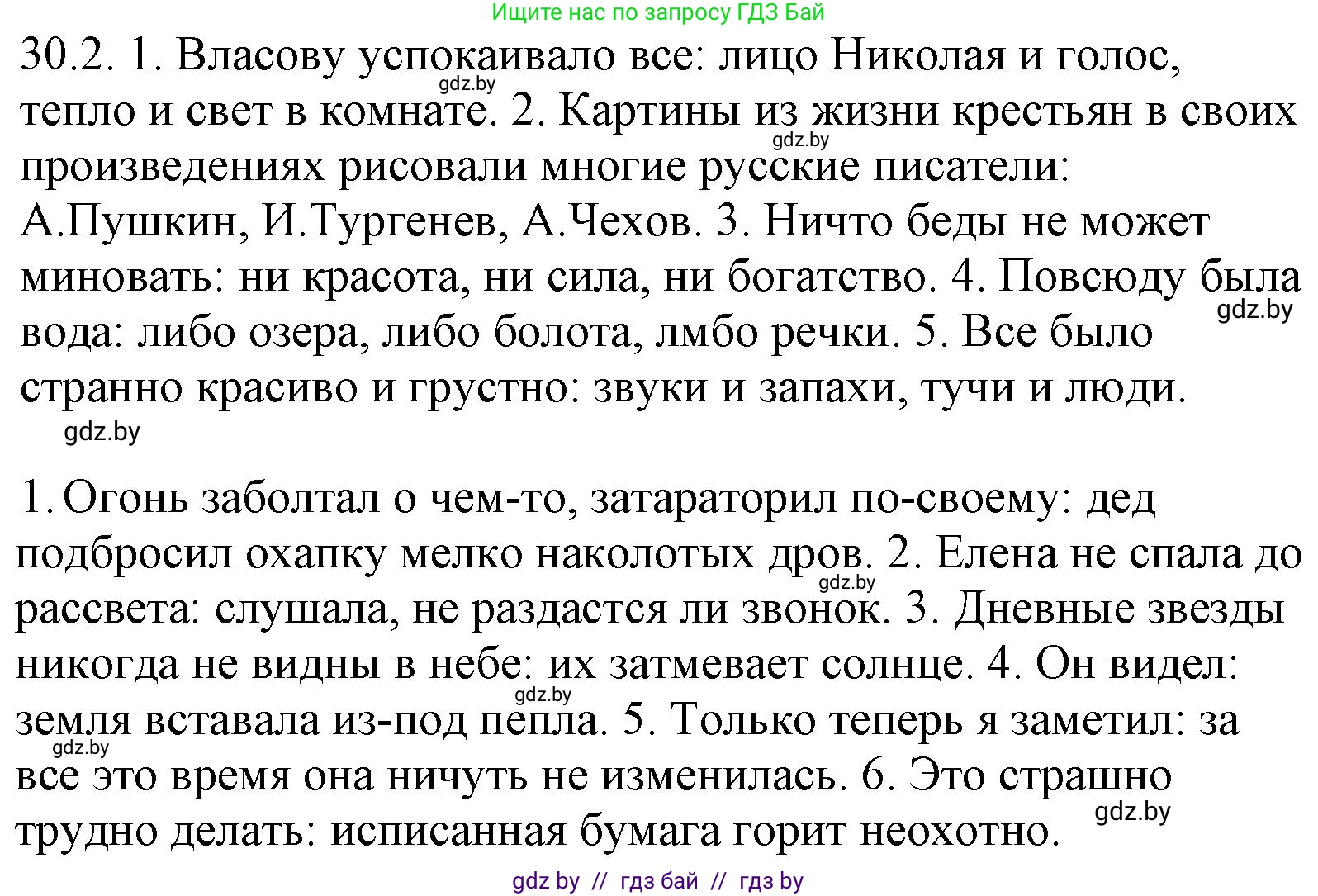 Ищите нас по запросу ГДЗ Бай

30.2. 1. Власову успокаивало все: лицо Николая и голос, тепло и свет в комнате. 2. Картины из жизни крестьян в своих произведениях рисовали многие русские писатели: А.Пушкин, И.Тургенев, А.Чехов. 3. Ничто беды не может миновать: ни красота, ни сила, ни богатство. 4. Повсюду была вода: либо озера, либо болота, лмбо речки. 5. Все было странно красиво и грустно: звуки и запахи, тучи и люди.

gdz.by

gdz.by

gdz.by

gdz.by

1. Огонь заболтал о чем-то, затараторил по-своему: дед подбросил охапку мелко наколотых дров. 2. Елена не спала до рассвета: слушала, не раздастся ли звонок. 3. Дневные звезды никогда не видны в небе: их затмевает солнце. 4. Он видел: земля вставала из-под пепла. 5. Только теперь я заметил: за все это время она ничуть не изменилась. 6. Это страшно трудно делать: исписанная бумага горит неохотно.

gdz.by

gdz.by

gdz.by

gdz.by

gdz by // гдз бай // гдз by